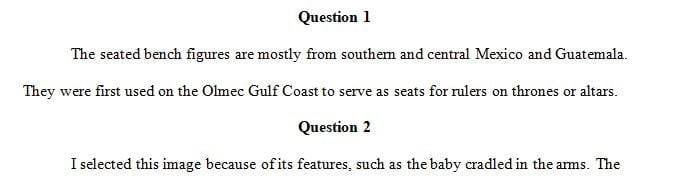 Question 1

The seated bench figures are mostly from southern and central Mexico and Guatemala. They were first used on the Olmec Gulf Coast to serve as seats for rulers on thrones or altars.

Question 2

I selected this image because of its features, such as the baby cradled in the arms. The